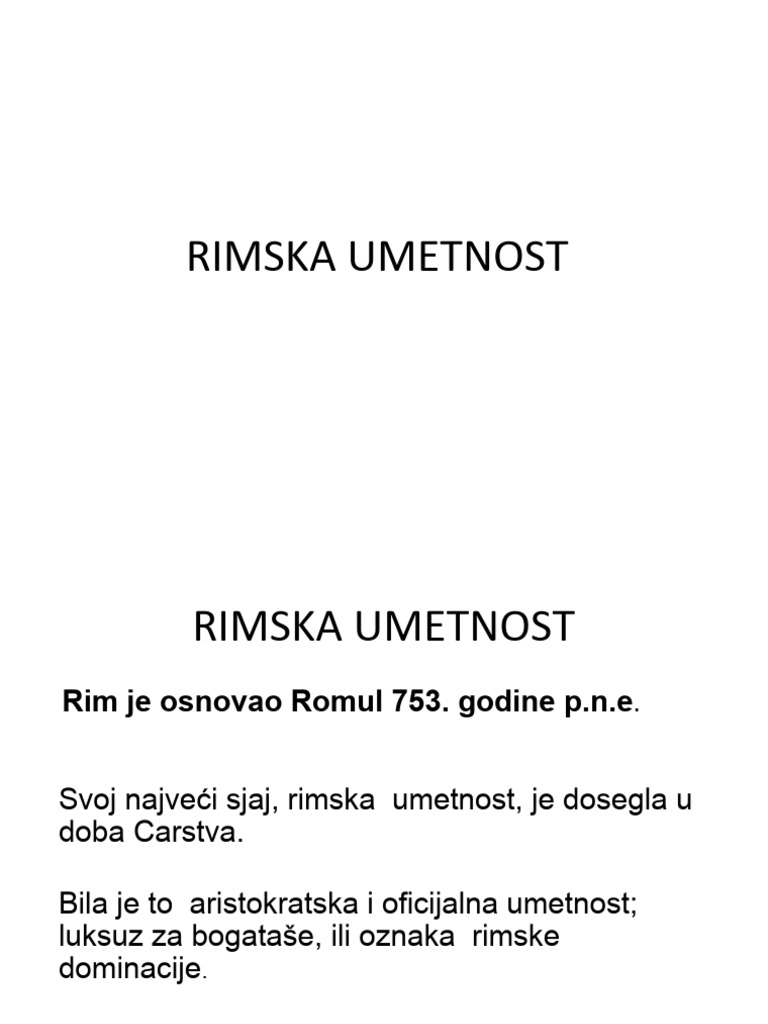 RIMSKA UMETNOST

RIMSKA UMETNOST

Rim je osnovao Romul 753. godine p.n.e.

Svoj najveći sjaj, rimska umetnost, je dosegla u doba Carstva.

Bila je to aristokratska i oficijalna umetnost; luksuz za bogataše, ili oznaka rimske dominacije.